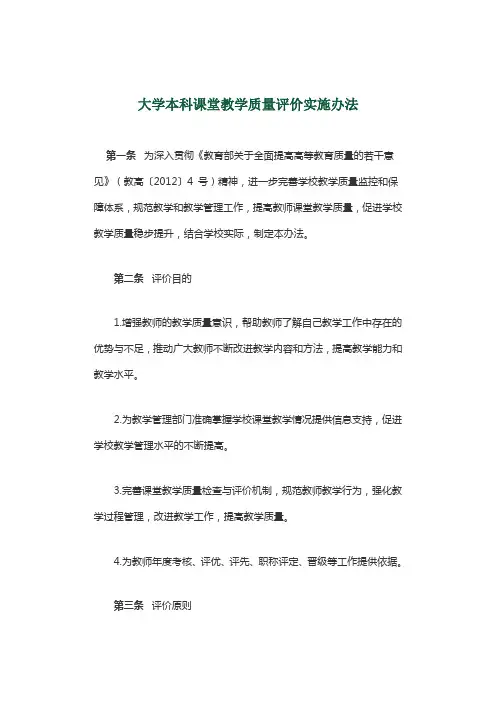 大学本科课堂教学质量评价实施办法

第一条 为深入贯彻《教育部关于全面提高高等教育质量的若干意见》（教高〔2012〕4 号）精神，进一步完善学校教学质量监控和保障体系，规范教学和教学管理工作，提高教师课堂教学质量，促进学校教学质量稳步提升，结合学校实际，制定本办法。

第二条 评价目的

1.增强教师的教学质量意识，帮助教师了解自己教学工作中存在的优势与不足，推动广大教师不断改进教学内容和方法，提高教学能力和教学水平。

2.为教学管理部门准确掌握学校课堂教学情况提供信息支持，促进学校教学管理水平的不断提高。

3.完善课堂教学质量检查与评价机制，规范教师教学行为，强化教学过程管理，改进教学工作，提高教学质量。

4.为教师年度考核、评优、评先、职称评定、晋级等工作提供依据。

第三条 评价原则